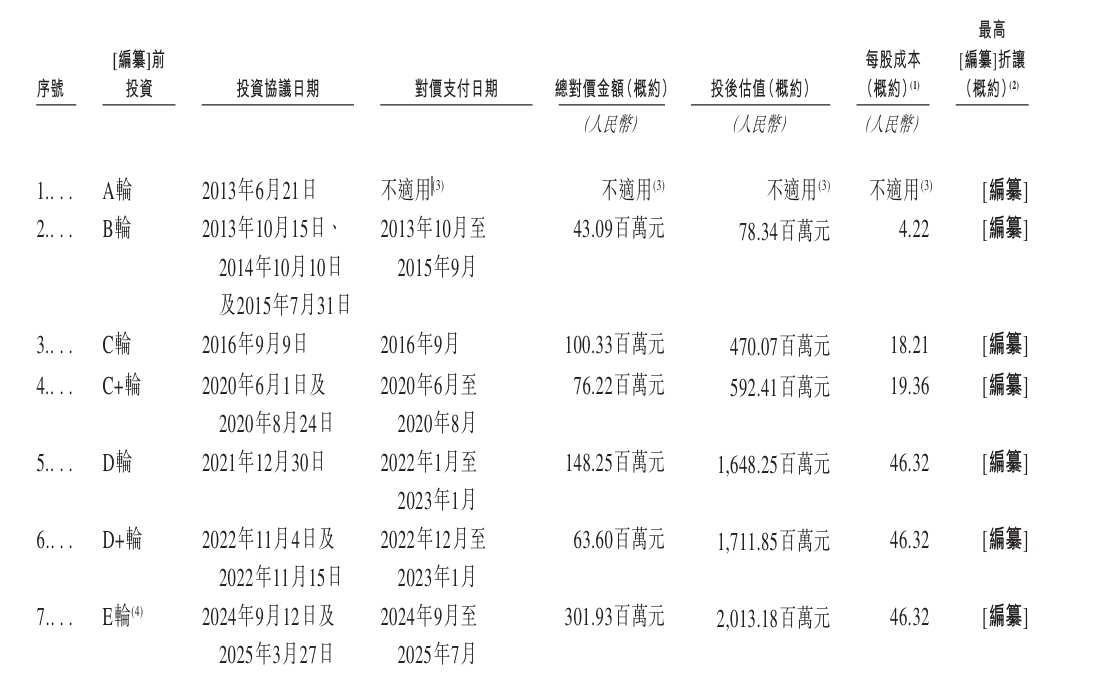 | 序號 | [編纂]前投資 | 投資協議日期 | 對價支付日期 | 總對價金額(概約) | 投後估值(概約) | 每股成本(概約)$^{(1)}$ | 最高[編纂]折讓(概約)$^{(2)}$ |
|---|---|---|---|---|---|---|---|
| | | | | (人民幣) | (人民幣) | (人民幣) | |
| 1.... | A輪 | 2013年6月21日 | 不適用$^{(3)}$ | 不適用$^{(3)}$ | 不適用$^{(3)}$ | 不適用$^{(3)}$ | [編纂] |
| 2.... | B輪 | 2013年10月15日、2014年10月10日及2015年7月31日 | 2013年10月至2015年9月 | 43.09百萬元 | 78.34百萬元 | 4.22 | [編纂] |
| 3.... | C輪 | 2016年9月9日 | 2016年9月 | 100.33百萬元 | 470.07百萬元 | 18.21 | [編纂] |
| 4.... | C+輪 | 2020年6月1日及2020年8月24日 | 2020年6月至2020年8月 | 76.22百萬元 | 592.41百萬元 | 19.36 | [編纂] |
| 5.... | D輪 | 2021年12月30日 | 2022年1月至2023年1月 | 148.25百萬元 | 1,648.25百萬元 | 46.32 | [編纂] |
| 6.... | D+輪 | 2022年11月4日及2022年11月15日 | 2022年12月至2023年1月 | 63.60百萬元 | 1,711.85百萬元 | 46.32 | [編纂] |
| 7.... | E輪$^{(4)}$ | 2024年9月12日及2025年3月27日 | 2024年9月至2025年7月 | 301.93百萬元 | 2,013.18百萬元 | 46.32 | [編纂] |